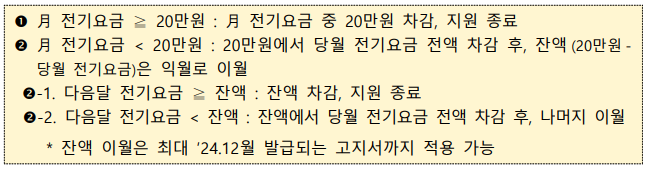 ❶ 月 전기요금 ≧ 20만원 : 月 전기요금 중 20만원 차감, 지원 종료

❷ 月 전기요금 < 20만원 : 20만원에서 당월 전기요금 전액 차감 후, 잔액 (20만원 - 당월 전기요금)은 익월로 이월

❷-1. 다음달 전기요금 ≧ 잔액 : 잔액 차감, 지원 종료

❷-2. 다음달 전기요금 < 잔액 : 잔액에서 당월 전기요금 전액 차감 후, 나머지 이월

* 잔액 이월은 최대 '24.12월 발급되는 고지서까지 적용 가능